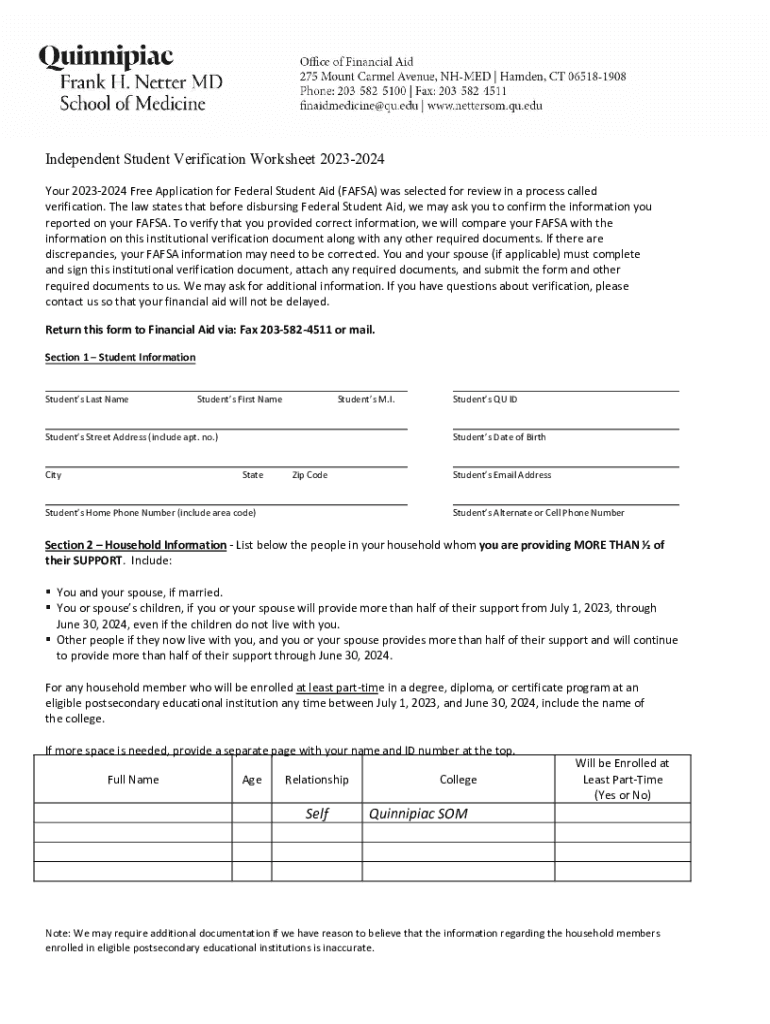 Quinnipiac
Frank H. Netter MD
School of Medicine

Office of Financial Aid
275 Mount Carmel Avenue, NH-MED | Hamden, CT 06518-1908
Phone: 203 582 5100 | Fax: 203 582 4511
finaidmedicine@qu.edu | www.nettersom.qu.edu

Independent Student Verification Worksheet 2023-2024

Your 2023-2024 Free Application for Federal Student Aid (FAFSA) was selected for review in a process called verification. The law states that before disbursing Federal Student Aid, we may ask you to confirm the information you reported on your FAFSA. To verify that you provided correct information, we will compare your FAFSA with the information on this institutional verification document along with any other required documents. If there are discrepancies, your FAFSA information may need to be corrected. You and your spouse (if applicable) must complete and sign this institutional verification document, attach any required documents, and submit the form and other required documents to us. We may ask for additional information. If you have questions about verification, please contact us so that your financial aid will not be delayed.

Return this form to Financial Aid via: Fax 203-582-4511 or mail.

Section 1 – Student Information

Student's Last Name Student's First Name Student's M.I. Student's QU ID

Student's Street Address (include apt. no.) Student's Date of Birth

City State Zip Code Student's Email Address

Student's Home Phone Number (include area code) Student's Alternate or Cell Phone Number

Section 2 – Household Information - List below the people in your household whom you are providing MORE THAN ½ of their SUPPORT. Include:

▪ You and your spouse, if married.
▪ You or spouse's children, if you or your spouse will provide more than half of their support from July 1, 2023, through June 30, 2024, even if the children do not live with you.
▪ Other people if they now live with you, and you or your spouse provides more than half of their support and will continue to provide more than half of their support through June 30, 2024.

For any household member who will be enrolled at least part-time in a degree, diploma, or certificate program at an eligible postsecondary educational institution any time between July 1, 2023, and June 30, 2024, include the name of the college.

If more space is needed, provide a separate page with your name and ID number at the top.

| Full Name | Age | Relationship | College | Will be Enrolled at Least Part-Time (Yes or No) |
|---|---|---|---|---|
| | | Self | Quinnipiac SOM | |
| | | | | |
| | | | | |
| | | | | |

Note: We may require additional documentation if we have reason to believe that the information regarding the household members enrolled in eligible postsecondary educational institutions is inaccurate.